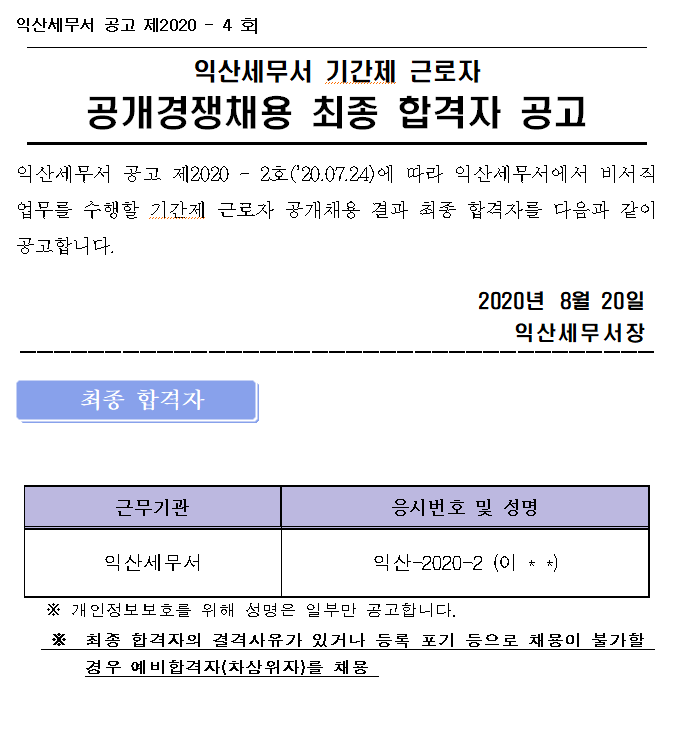 익산세무서 공고 제2020 - 4 회

익산세무서 기간제 근로자
공개경쟁채용 최종 합격자 공고

익산세무서 공고 제2020 - 2호('20.07.24)에 따라 익산세무서에서 비서직 업무를 수행할 기간제 근로자 공개채용 결과 최종 합격자를 다음과 같이 공고합니다.

2020년 8월 20일
익산세무서장

최종 합격자

| 근무기관 | 응시번호 및 성명 |
|---|---|
| 익산세무서 | 익산-2020-2 (이 * *) |

※ 개인정보보호를 위해 성명은 일부만 공고합니다.

※ 최종 합격자의 결격사유가 있거나 등록 포기 등으로 채용이 불가할 경우 예비합격자(차상위자)를 채용